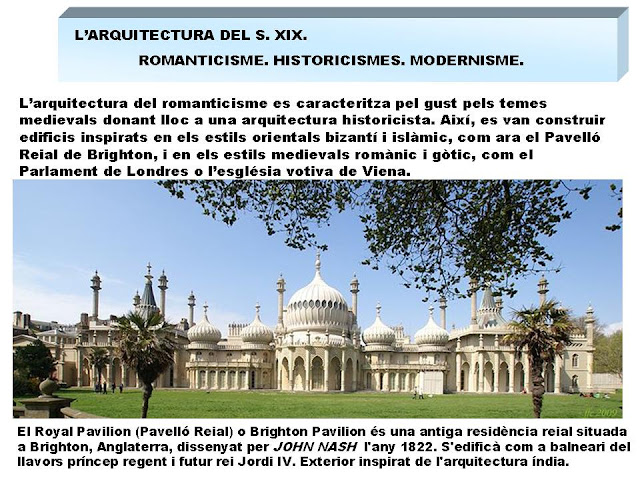 L'ARQUITECTURA DEL S. XIX.

ROMANTICISME. HISTORICISMES. MODERNISME.

L'arquitectura del romanticisme es caracteritza pel gust pels temes medievals donant lloc a una arquitectura historicista. Així, es van construir edificis inspirats en els estils orientals bizantí i islàmic, com ara el Pavelló Reial de Brighton, i en els estils medievals romànic i gòtic, com el Parlament de Londres o l'església votiva de Viena.

El Royal Pavilion (Pavelló Reial) o Brighton Pavilion és una antiga residència reial situada a Brighton, Anglaterra, dissenyat per JOHN NASH l'any 1822. S'edificà com a balneari del llavors príncep regent i futur rei Jordi IV. Exterior inspirat de l'arquitectura índia.